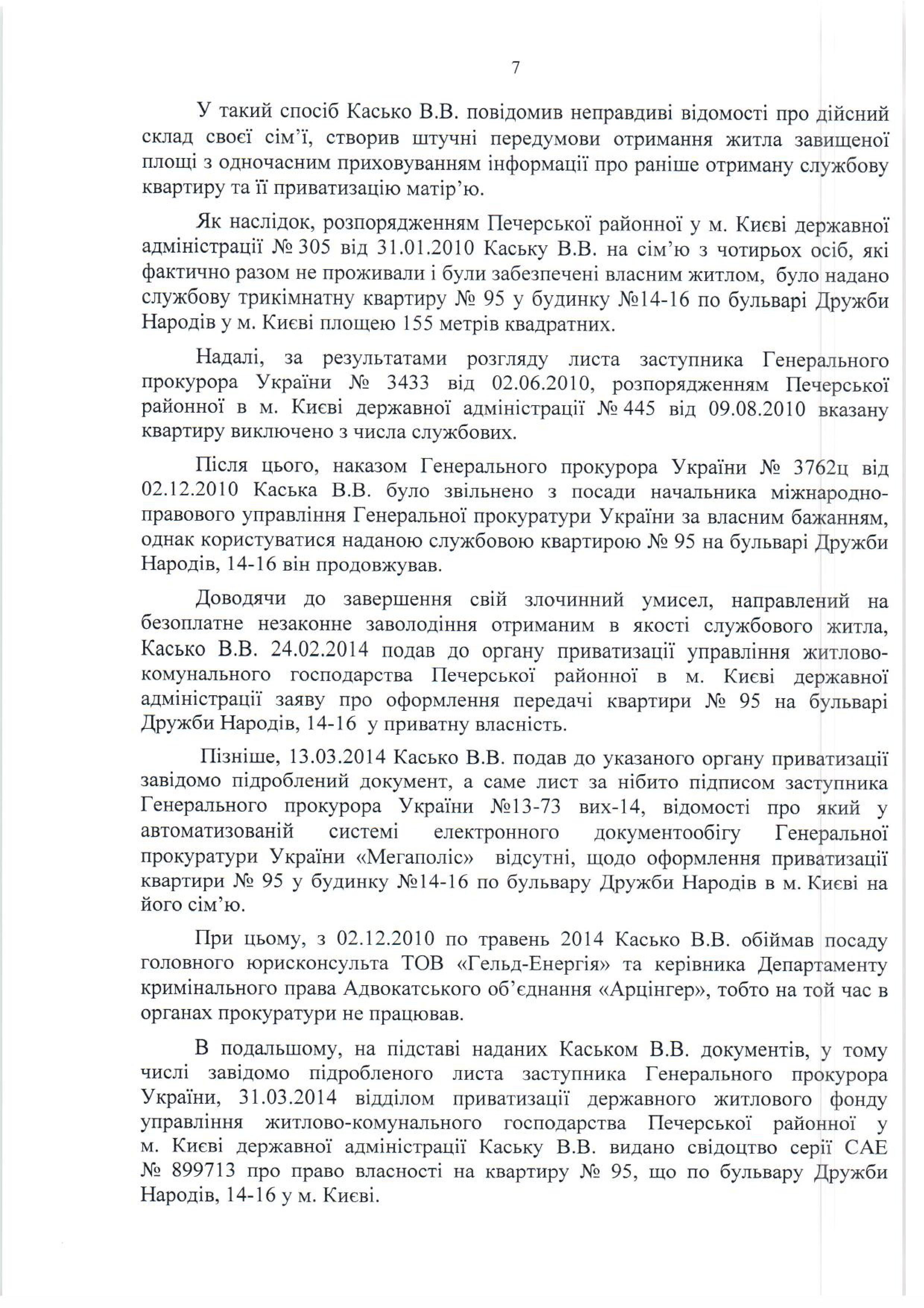 7

У такий спосіб Касько В.В. повідомив неправдиві відомості про дійсний склад своєї сім'ї, створив штучні передумови отримання житла завищеної площі з одночасним приховуванням інформації про раніше отриману службову квартиру та її приватизацію матір'ю.

Як наслідок, розпорядженням Печерської районної у м. Києві державної адміністрації № 305 від 31.01.2010 Каську В.В. на сім'ю з чотирьох осіб, які фактично разом не проживали і були забезпечені власним житлом, було надано службову трикімнатну квартиру № 95 у будинку №14-16 по бульварі Дружби Народів у м. Києві площею 155 метрів квадратних.

Надалі, за результатами розгляду листа заступника Генерального прокурора України № 3433 від 02.06.2010, розпорядженням Печерської районної в м. Києві державної адміністрації № 445 від 09.08.2010 вказану квартиру виключено з числа службових.

Після цього, наказом Генерального прокурора України № 3762ц від 02.12.2010 Каська В.В. було звільнено з посади начальника міжнародно-правового управління Генеральної прокуратури України за власним бажанням, однак користуватися наданою службовою квартирою № 95 на бульварі Дружби Народів, 14-16 він продовжував.

Доводячи до завершення свій злочинний умисел, направлений на безоплатне незаконне заволодіння отриманим в якості службового житла, Касько В.В. 24.02.2014 подав до органу приватизації управління житлово-комунального господарства Печерської районної в м. Києві державної адміністрації заяву про оформлення передачі квартири № 95 на бульварі Дружби Народів, 14-16 у приватну власність.

Пізніше, 13.03.2014 Касько В.В. подав до указаного органу приватизації завідомо підроблений документ, а саме лист за нібито підписом заступника Генерального прокурора України №13-73 вих-14, відомості про який у автоматизованій системі електронного документообігу Генеральної прокуратури України «Мегаполіс» відсутні, щодо оформлення приватизації квартири № 95 у будинку №14-16 по бульвару Дружби Народів в м. Києві на його сім'ю.

При цьому, з 02.12.2010 по травень 2014 Касько В.В. обіймав посаду головного юрисконсульта ТОВ «Гельд-Енергія» та керівника Департаменту кримінального права Адвокатського об'єднання «Арцінгер», тобто на той час в органах прокуратури не працював.

В подальшому, на підставі наданих Каськом В.В. документів, у тому числі завідомо підробленого листа заступника Генерального прокурора України, 31.03.2014 відділом приватизації державного житлового фонду управління житлово-комунального господарства Печерської районної у м. Києві державної адміністрації Каську В.В. видано свідоцтво серії САЕ № 899713 про право власності на квартиру № 95, що по бульвару Дружби Народів, 14-16 у м. Києві.